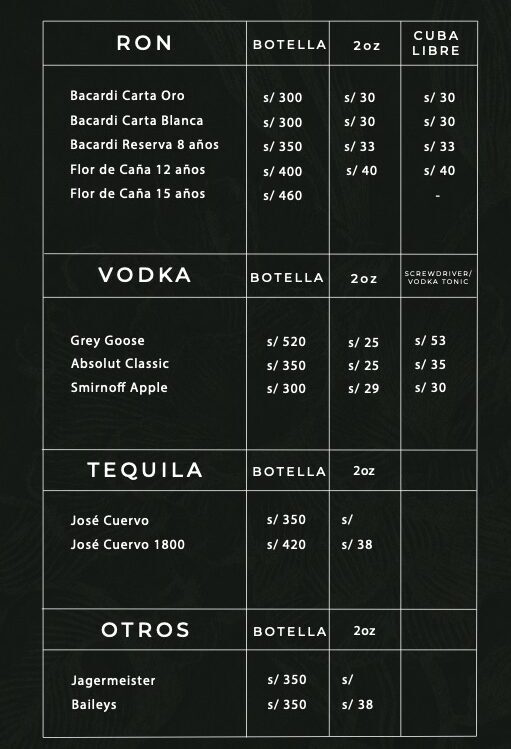 | RON | BOTELLA | 2oz | CUBA LIBRE |
|---|---|---|---|
| Bacardi Carta Oro | s/ 300 | s/ 30 | s/ 30 |
| Bacardi Carta Blanca | s/ 300 | s/ 30 | s/ 30 |
| Bacardi Reserva 8 años | s/ 350 | s/ 33 | s/ 33 |
| Flor de Caña 12 años | s/ 400 | s/ 40 | s/ 40 |
| Flor de Caña 15 años | s/ 460 | | - |

| VODKA | BOTELLA | 2oz | SCREWDRIVER/ VODKA TONIC |
|---|---|---|---|
| Grey Goose | s/ 520 | s/ 25 | s/ 53 |
| Absolut Classic | s/ 350 | s/ 25 | s/ 35 |
| Smirnoff Apple | s/ 300 | s/ 29 | s/ 30 |

| TEQUILA | BOTELLA | 2oz | |
|---|---|---|---|
| José Cuervo | s/ 350 | s/ | |
| José Cuervo 1800 | s/ 420 | s/ 38 | |

| OTROS | BOTELLA | 2oz | |
|---|---|---|---|
| Jagermeister | s/ 350 | s/ | |
| Baileys | s/ 350 | s/ 38 | |